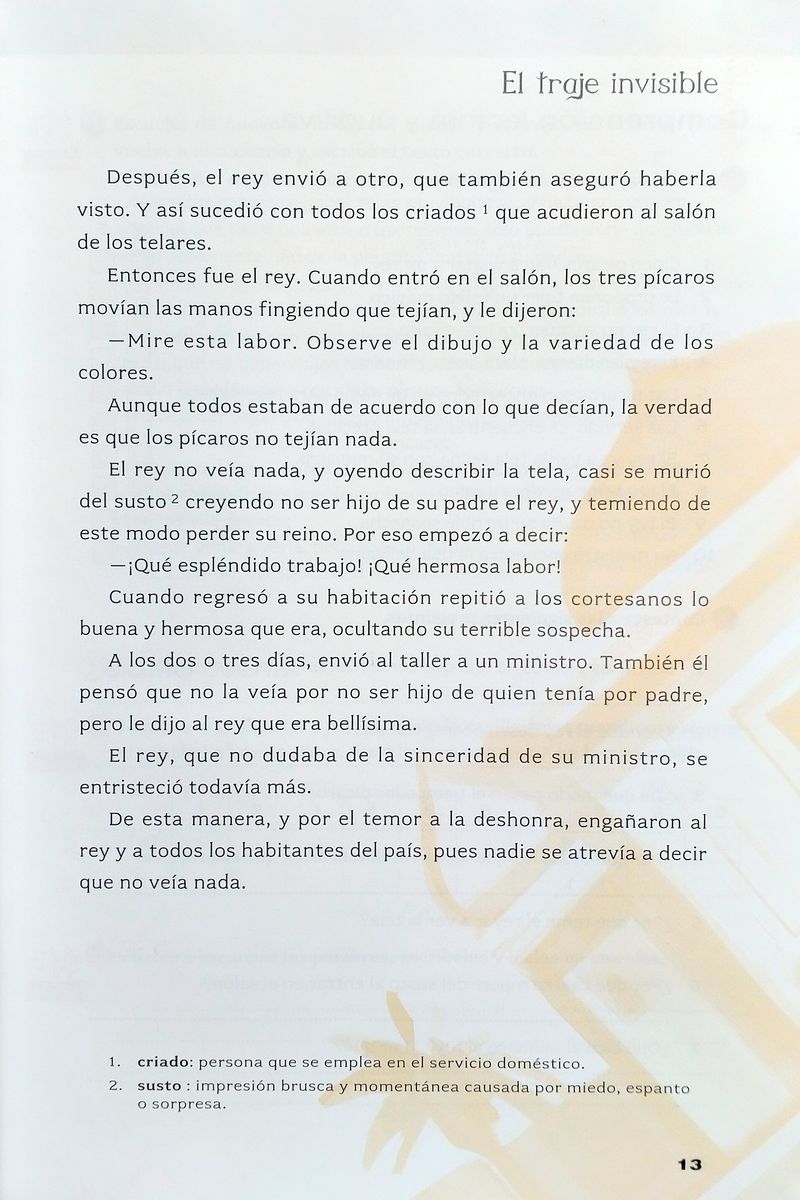 El traje invisible

Después, el rey envió a otro, que también aseguró haberla visto. Y así sucedió con todos los criados $^1$ que acudieron al salón de los telares.

Entonces fue el rey. Cuando entró en el salón, los tres pícaros movían las manos fingiendo que tejían, y le dijeron:

—Mire esta labor. Observe el dibujo y la variedad de los colores.

Aunque todos estaban de acuerdo con lo que decían, la verdad es que los pícaros no tejían nada.

El rey no veía nada, y oyendo describir la tela, casi se murió del susto $^2$ creyendo no ser hijo de su padre el rey, y temiendo de este modo perder su reino. Por eso empezó a decir:

—¡Qué espléndido trabajo! ¡Qué hermosa labor!

Cuando regresó a su habitación repitió a los cortesanos lo buena y hermosa que era, ocultando su terrible sospecha.

A los dos o tres días, envió al taller a un ministro. También él pensó que no la veía por no ser hijo de quien tenía por padre, pero le dijo al rey que era bellísima.

El rey, que no dudaba de la sinceridad de su ministro, se entristeció todavía más.

De esta manera, y por el temor a la deshonra, engañaron al rey y a todos los habitantes del país, pues nadie se atrevía a decir que no veía nada.

1. criado: persona que se emplea en el servicio doméstico.
2. susto : impresión brusca y momentánea causada por miedo, espanto o sorpresa.

13